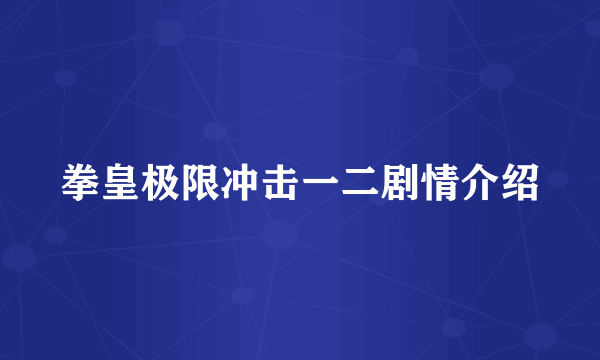 拳皇极限冲击一二剧情介绍